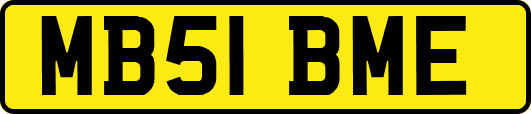 MB51 BME